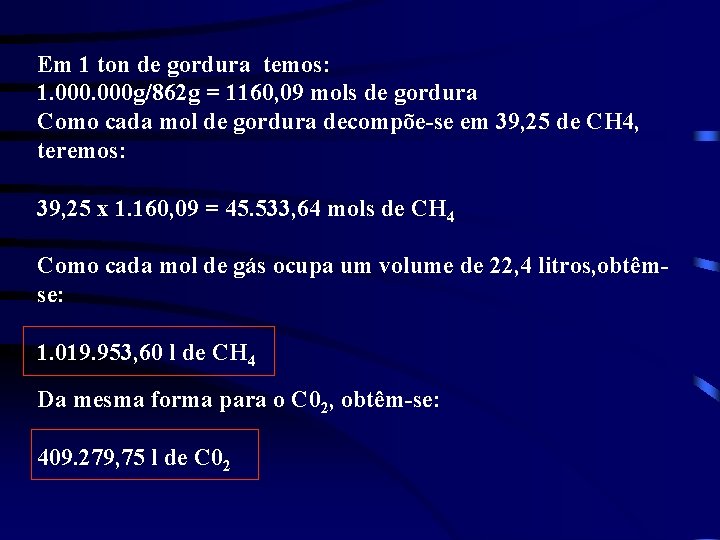 Em 1 ton de gordura temos:
1.000.000g/862g = 1160,09 mols de gordura
Como cada mol de gordura decompõe-se em 39,25 de CH4, teremos:

39,25 x 1.160,09 = 45.533,64 mols de $CH_4$

Como cada mol de gás ocupa um volume de 22,4 litros,obtêm-se:

1.019.953,60 l de $CH_4$

Da mesma forma para o $C0_2$, obtêm-se:

409.279,75 l de $C0_2$